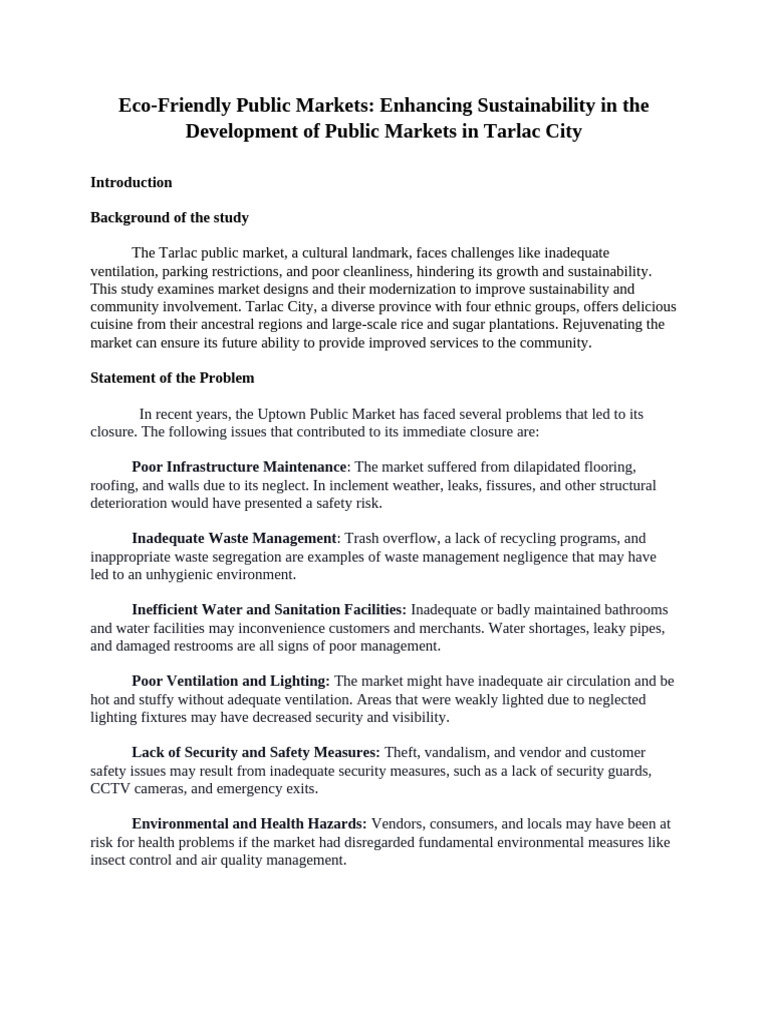 Eco-Friendly Public Markets: Enhancing Sustainability in the Development of Public Markets in Tarlac City

Introduction

Background of the study

The Tarlac public market, a cultural landmark, faces challenges like inadequate ventilation, parking restrictions, and poor cleanliness, hindering its growth and sustainability. This study examines market designs and their modernization to improve sustainability and community involvement. Tarlac City, a diverse province with four ethnic groups, offers delicious cuisine from their ancestral regions and large-scale rice and sugar plantations. Rejuvenating the market can ensure its future ability to provide improved services to the community.

Statement of the Problem

In recent years, the Uptown Public Market has faced several problems that led to its closure. The following issues that contributed to its immediate closure are:

Poor Infrastructure Maintenance: The market suffered from dilapidated flooring, roofing, and walls due to its neglect. In inclement weather, leaks, fissures, and other structural deterioration would have presented a safety risk.

Inadequate Waste Management: Trash overflow, a lack of recycling programs, and inappropriate waste segregation are examples of waste management negligence that may have led to an unhygienic environment.

Inefficient Water and Sanitation Facilities: Inadequate or badly maintained bathrooms and water facilities may inconvenience customers and merchants. Water shortages, leaky pipes, and damaged restrooms are all signs of poor management.

Poor Ventilation and Lighting: The market might have inadequate air circulation and be hot and stuffy without adequate ventilation. Areas that were weakly lighted due to neglected lighting fixtures may have decreased security and visibility.

Lack of Security and Safety Measures: Theft, vandalism, and vendor and customer safety issues may result from inadequate security measures, such as a lack of security guards, CCTV cameras, and emergency exits.

Environmental and Health Hazards: Vendors, consumers, and locals may have been at risk for health problems if the market had disregarded fundamental environmental measures like insect control and air quality management.